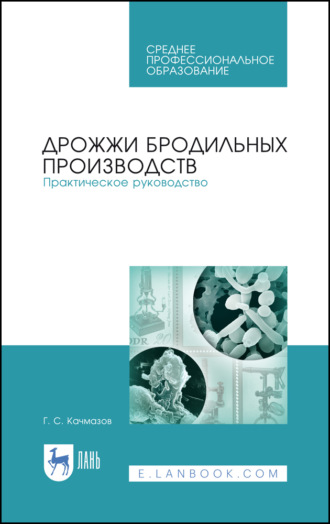 СРЕДНЕЕ ПРОФЕССИОНАЛЬНОЕ ОБРАЗОВАНИЕ

ДРОЖЖИ БРОДИЛЬНЫХ ПРОИЗВОДСТВ
Практическое руководство

DDR 20

Г. С. Качмазов

ЛАНЬ

E.LANBOOK.COM